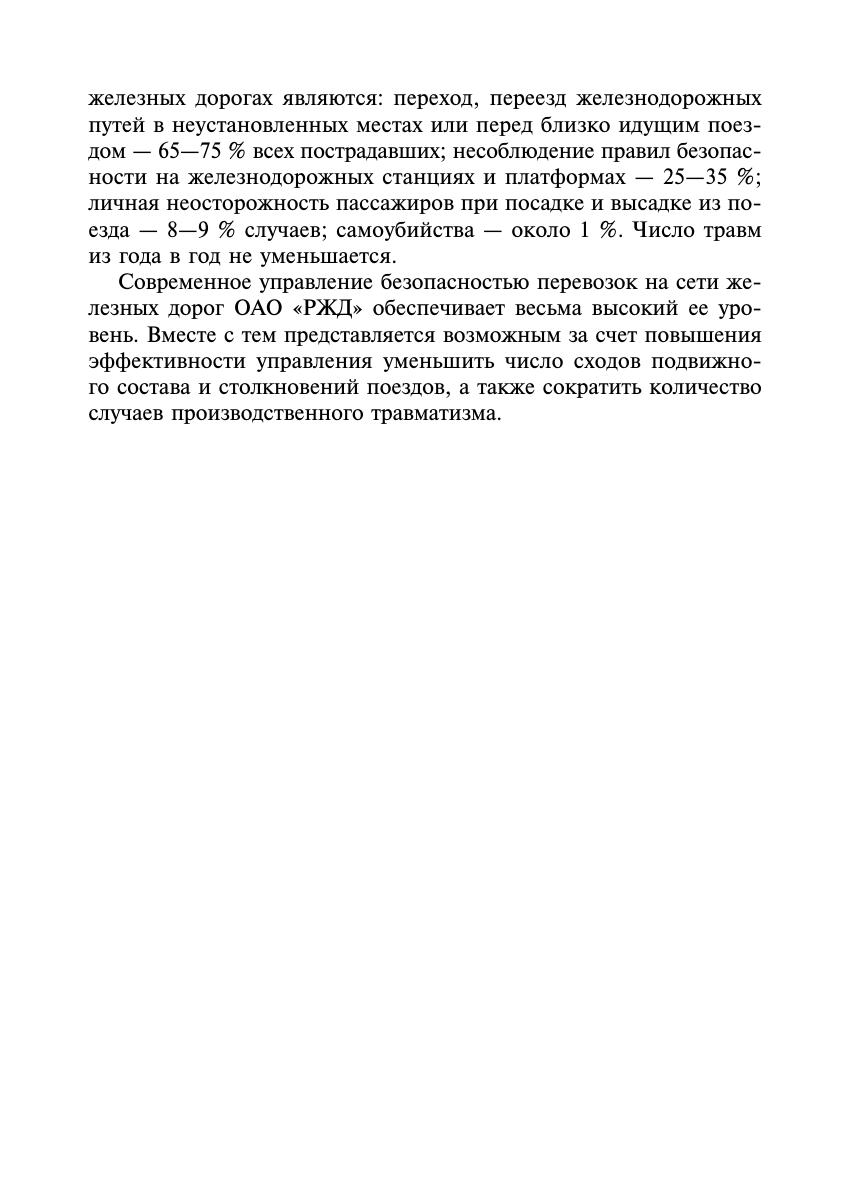 железных дорогах являются: переход, переезд железнодорожных путей в неустановленных местах или перед близко идущим поездом — 65—75 % всех пострадавших; несоблюдение правил безопасности на железнодорожных станциях и платформах — 25—35 %; личная неосторожность пассажиров при посадке и высадке из поезда — 8—9 % случаев; самоубийства — около 1 %. Число травм из года в год не уменьшается.

Современное управление безопасностью перевозок на сети железных дорог ОАО «РЖД» обеспечивает весьма высокий ее уровень. Вместе с тем представляется возможным за счет повышения эффективности управления уменьшить число сходов подвижного состава и столкновений поездов, а также сократить количество случаев производственного травматизма.